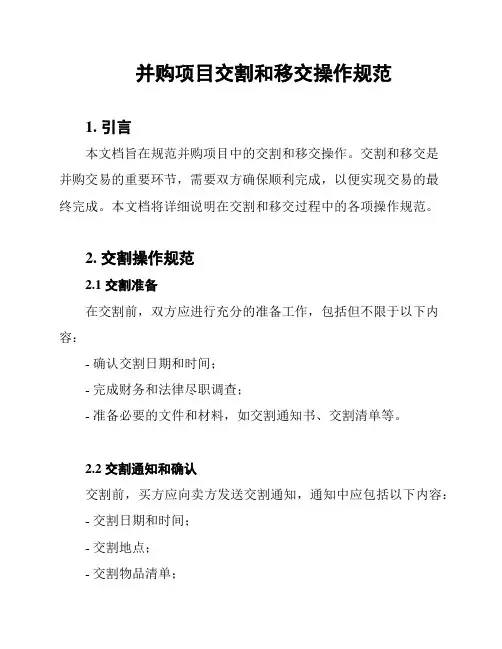 并购项目交割和移交操作规范

1. 引言

本文档旨在规范并购项目中的交割和移交操作。交割和移交是并购交易的重要环节，需要双方确保顺利完成，以便实现交易的最终完成。本文档将详细说明在交割和移交过程中的各项操作规范。

2. 交割操作规范

2.1 交割准备

在交割前，双方应进行充分的准备工作，包括但不限于以下内容：

- 确认交割日期和时间；

- 完成财务和法律尽职调查；

- 准备必要的文件和材料，如交割通知书、交割清单等。

2.2 交割通知和确认

交割前，买方应向卖方发送交割通知，通知中应包括以下内容：

- 交割日期和时间；

- 交割地点；

- 交割物品清单；